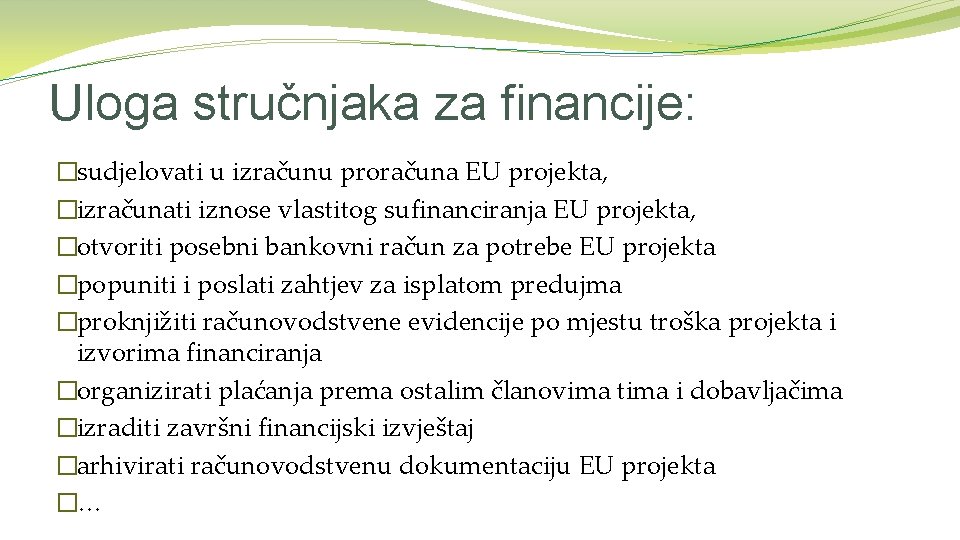 Uloga stručnjaka za financije:

�sudjelovati u izračunu proračuna EU projekta,
�izračunati iznose vlastitog sufinanciranja EU projekta,
�otvoriti posebni bankovni račun za potrebe EU projekta
�popuniti i poslati zahtjev za isplatom predujma
�proknjižiti računovodstvene evidencije po mjestu troška projekta i izvorima financiranja
�organizirati plaćanja prema ostalim članovima tima i dobavljačima
�izraditi završni financijski izvještaj
�arhivirati računovodstvenu dokumentaciju EU projekta
�…